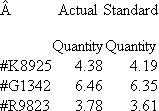 | Â | Actual Quantity | Standard Quantity |
|---|---|---|
| #K8925 | 4.38 | 4.19 |
| #G1342 | 6.46 | 6.35 |
| #R9823 | 3.78 | 3.61 |